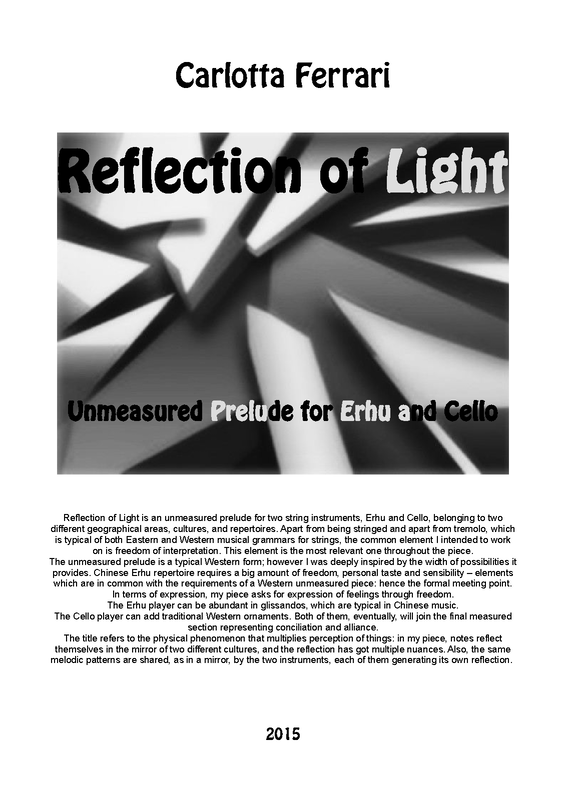 Carlotta Ferrari

Reflection of Light

Unmeasured Prelude for Erhu and Cello

Reflection of Light is an unmeasured prelude for two string instruments, Erhu and Cello, belonging to two different geographical areas, cultures, and repertoires. Apart from being stringed and apart from tremolo, which is typical of both Eastern and Western musical grammars for strings, the common element I intended to work on is freedom of interpretation. This element is the most relevant one throughout the piece.

The unmeasured prelude is a typical Western form; however I was deeply inspired by the width of possibilities it provides. Chinese Erhu repertoire requires a big amount of freedom, personal taste and sensibility – elements which are in common with the requirements of a Western unmeasured piece: hence the formal meeting point.

In terms of expression, my piece asks for expression of feelings through freedom.

The Erhu player can be abundant in glissandos, which are typical in Chinese music.

The Cello player can add traditional Western ornaments. Both of them, eventually, will join the final measured section representing conciliation and alliance.

The title refers to the physical phenomenon that multiplies perception of things: in my piece, notes reflect themselves in the mirror of two different cultures, and the reflection has got multiple nuances. Also, the same melodic patterns are shared, as in a mirror, by the two instruments, each of them generating its own reflection.

2015